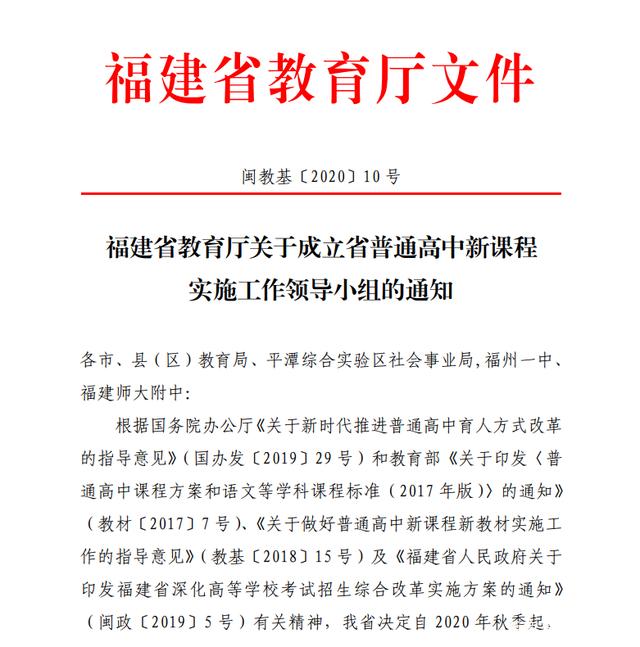 福建省教育厅文件

闽教基〔2020〕10号

福建省教育厅关于成立省普通高中新课程实施工作领导小组的通知

各市、县（区）教育局、平潭综合实验区社会事业局，福州一中、福建师大附中：

根据国务院办公厅《关于新时代推进普通高中育人方式改革的指导意见》（国办发〔2019〕29号）和教育部《关于印发〈普通高中课程方案和语文等学科课程标准（2017年版）〉的通知》（教材〔2017〕7号）、《关于做好普通高中新课程新教材实施工作的指导意见》（教基〔2018〕15号）及《福建省人民政府关于印发福建省深化高等学校考试招生综合改革实施方案的通知》（闽政〔2019〕5号）有关精神，我省决定自2020年秋季起，